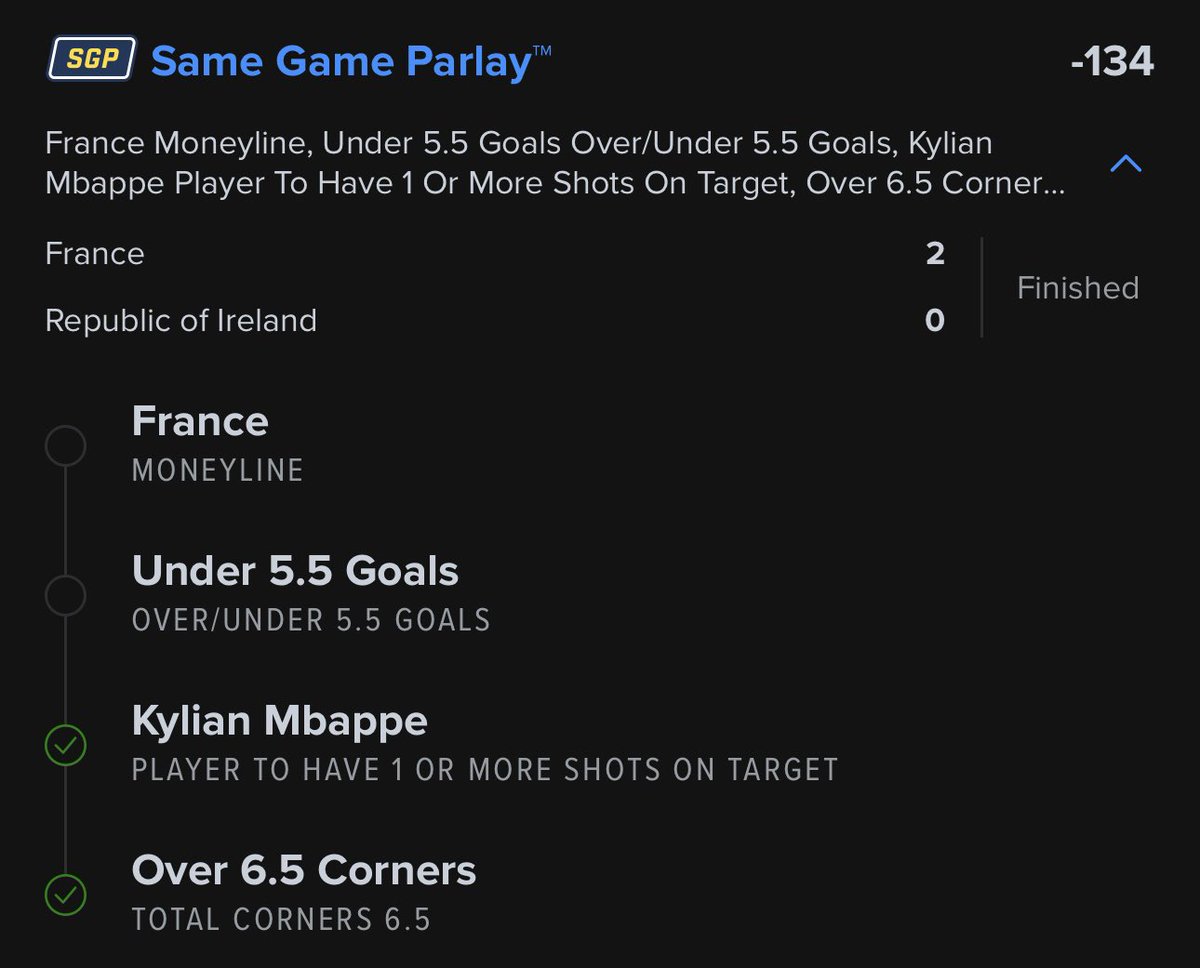 SGP Same Game Parlay™ -134

France Moneyline, Under 5.5 Goals Over/Under 5.5 Goals, Kylian Mbappe Player To Have 1 Or More Shots On Target, Over 6.5 Corner...

France 2
Republic of Ireland 0
Finished

France
MONEYLINE

Under 5.5 Goals
OVER/UNDER 5.5 GOALS

Kylian Mbappe
PLAYER TO HAVE 1 OR MORE SHOTS ON TARGET

Over 6.5 Corners
TOTAL CORNERS 6.5